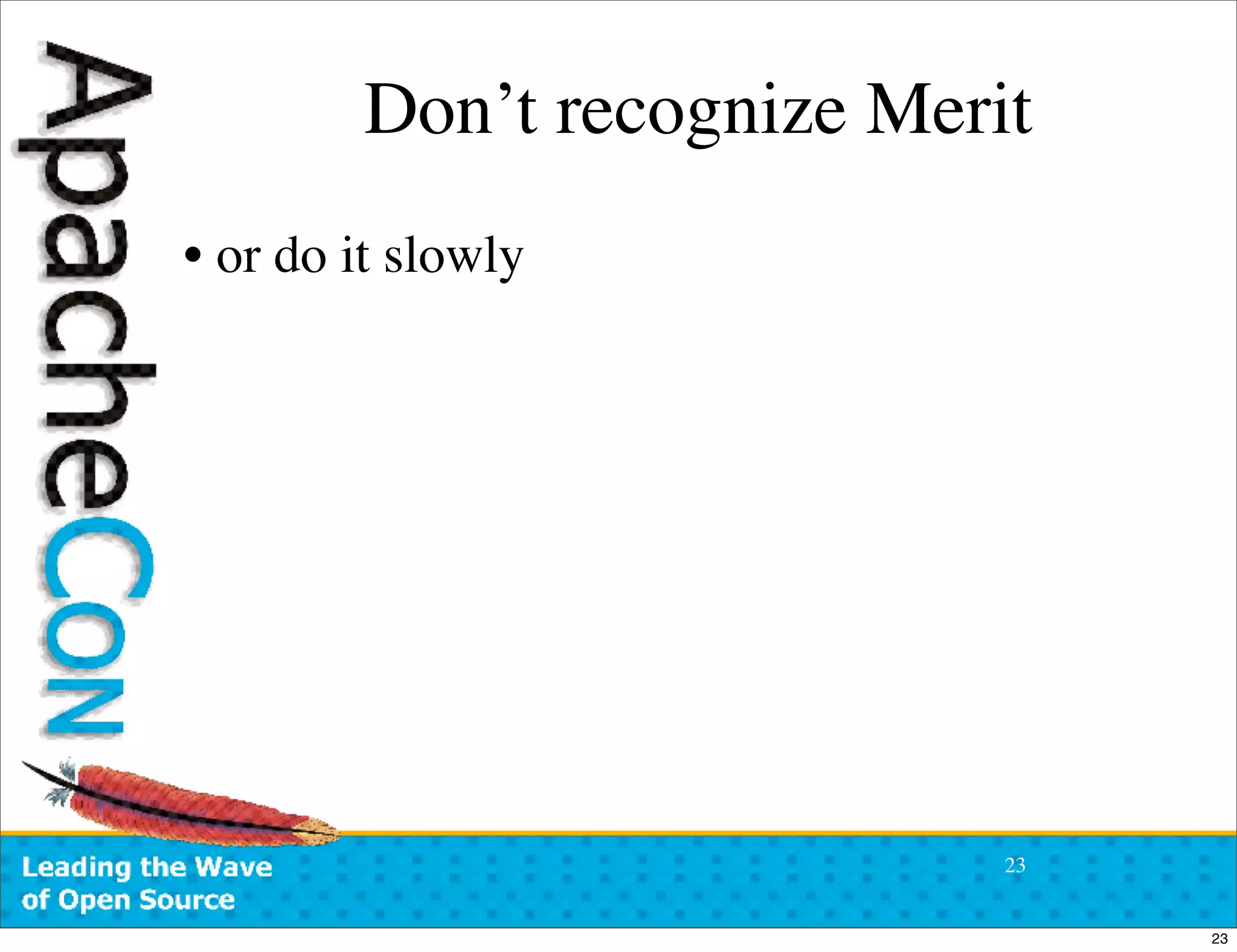 ApacheCon

Don't recognize Merit

• or do it slowly

Leading the Wave
of Open Source

23

23